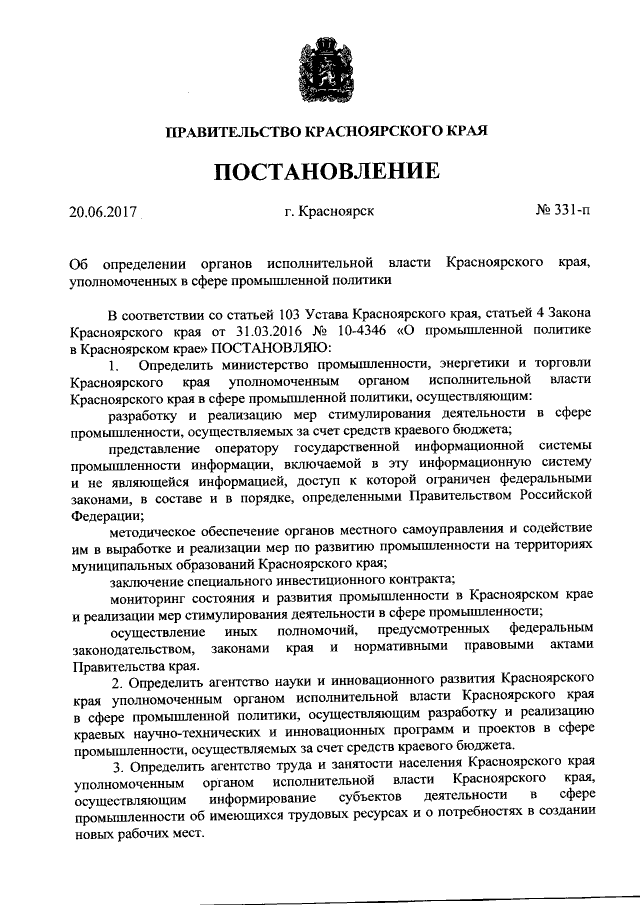 ПРАВИТЕЛЬСТВО КРАСНОЯРСКОГО КРАЯ

ПОСТАНОВЛЕНИЕ

20.06.2017 г. Красноярск № 331-п

Об определении органов исполнительной власти Красноярского края, уполномоченных в сфере промышленной политики

В соответствии со статьей 103 Устава Красноярского края, статьей 4 Закона Красноярского края от 31.03.2016 № 10-4346 «О промышленной политике в Красноярском крае» ПОСТАНОВЛЯЮ:

1. Определить министерство промышленности, энергетики и торговли Красноярского края уполномоченным органом исполнительной власти Красноярского края в сфере промышленной политики, осуществляющим:

разработку и реализацию мер стимулирования деятельности в сфере промышленности, осуществляемых за счет средств краевого бюджета;

представление оператору государственной информационной системы промышленности информации, включаемой в эту информационную систему и не являющейся информацией, доступ к которой ограничен федеральными законами, в составе и в порядке, определенными Правительством Российской Федерации;

методическое обеспечение органов местного самоуправления и содействие им в выработке и реализации мер по развитию промышленности на территориях муниципальных образований Красноярского края;

заключение специального инвестиционного контракта;

мониторинг состояния и развития промышленности в Красноярском крае и реализации мер стимулирования деятельности в сфере промышленности;

осуществление иных полномочий, предусмотренных федеральным законодательством, законами края и нормативными правовыми актами Правительства края.

2. Определить агентство науки и инновационного развития Красноярского края уполномоченным органом исполнительной власти Красноярского края в сфере промышленной политики, осуществляющим разработку и реализацию краевых научно-технических и инновационных программ и проектов в сфере промышленности, осуществляемых за счет средств краевого бюджета.

3. Определить агентство труда и занятости населения Красноярского края уполномоченным органом исполнительной власти Красноярского края, осуществляющим информирование субъектов деятельности в сфере промышленности об имеющихся трудовых ресурсах и о потребностях в создании новых рабочих мест.